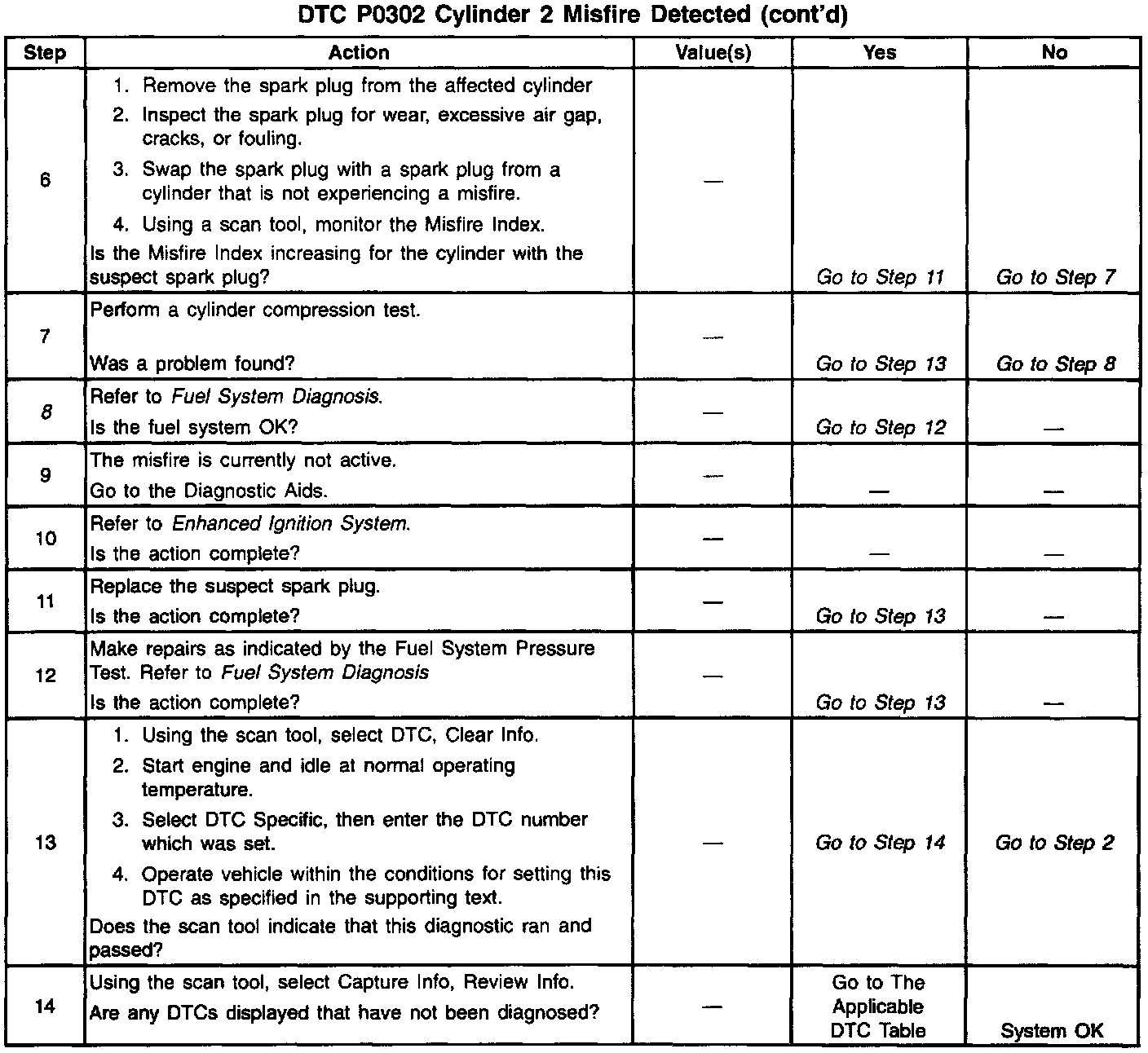 DTC P0302 Cylinder 2 Misfire Detected (cont'd)

| Step | Action | Value(s) | Yes | No |
|---|---|---|---|---|
| 6 | 1. Remove the spark plug from the affected cylinder 2. Inspect the spark plug for wear, excessive air gap, cracks, or fouling. 3. Swap the spark plug with a spark plug from a cylinder that is not experiencing a misfire. 4. Using a scan tool, monitor the Misfire Index. Is the Misfire Index increasing for the cylinder with the suspect spark plug? | — | Go to Step 11 | Go to Step 7 |
| 7 | Perform a cylinder compression test. Was a problem found? | — | Go to Step 13 | Go to Step 8 |
| 8 | Refer to Fuel System Diagnosis. Is the fuel system OK? | — | Go to Step 12 | — |
| 9 | The misfire is currently not active. Go to the Diagnostic Aids. | — | — | — |
| 10 | Refer to Enhanced Ignition System. Is the action complete? | — | — | — |
| 11 | Replace the suspect spark plug. Is the action complete? | — | Go to Step 13 | — |
| 12 | Make repairs as indicated by the Fuel System Pressure Test. Refer to Fuel System Diagnosis Is the action complete? | — | Go to Step 13 | — |
| 13 | 1. Using the scan tool, select DTC, Clear Info. 2. Start engine and idle at normal operating temperature. 3. Select DTC Specific, then enter the DTC number which was set. 4. Operate vehicle within the conditions for setting this DTC as specified in the supporting text. Does the scan tool indicate that this diagnostic ran and passed? | — | Go to Step 14 | Go to Step 2 |
| 14 | Using the scan tool, select Capture Info, Review Info. Are any DTCs displayed that have not been diagnosed? | — | Go to The Applicable DTC Table | System OK |